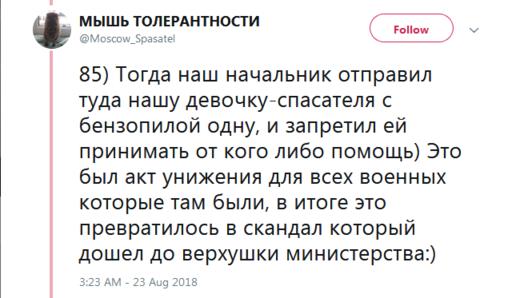 МЫШЬ ТОЛЕРАНТНОСТИ
@Moscow_Spasatel

Follow

85) Тогда наш начальник отправил туда нашу девочку-спасателя с бензопилой одну, и запретил ей принимать от кого либо помощь) Это был акт унижения для всех военных которые там были, в итоге это превратилось в скандал который дошел до верхушки министерства:)

3:23 AM - 23 Aug 2018